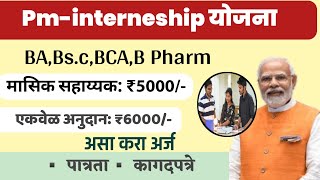 Pm-interneship योजना

BA,Bs.c,BCA,B Pharm

मासिक सहाय्यक: ₹5000/-

एकवेळ अनुदान: ₹6000/-

असा करा अर्ज

▪ पात्रता ▪ कागदपत्रे